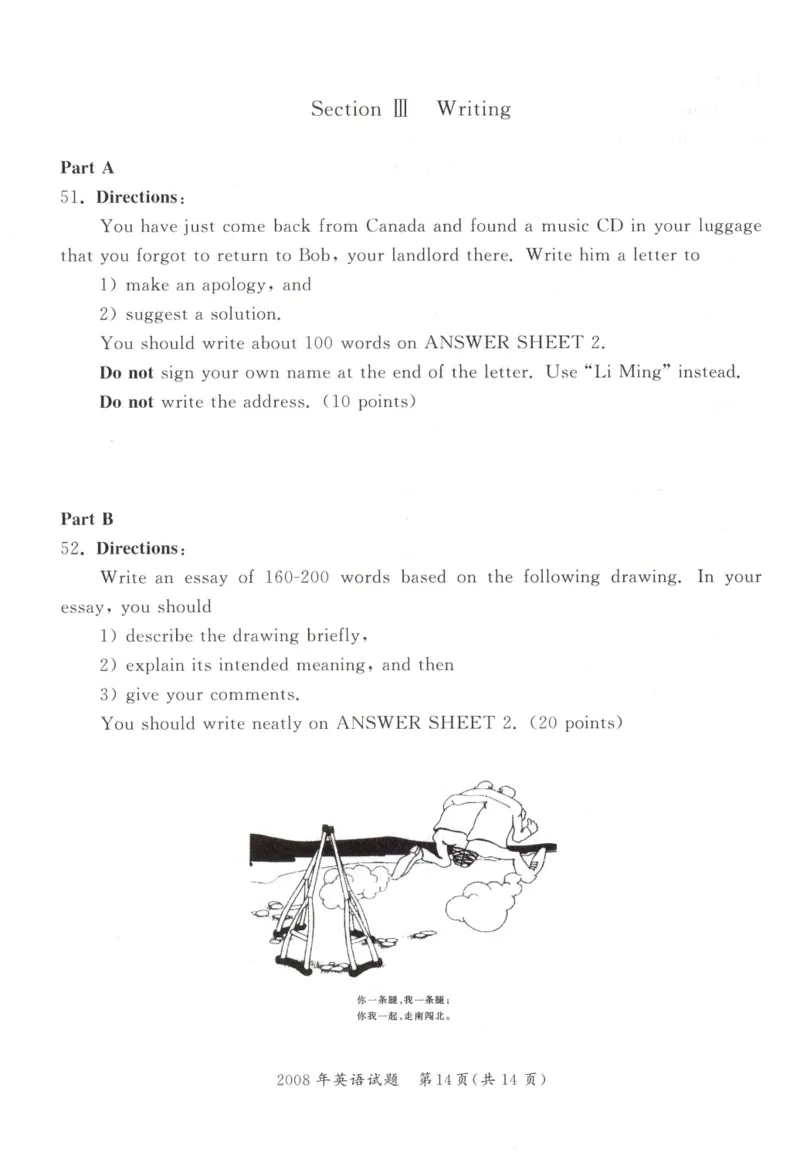 Section Ⅲ Writing

Part A

51. Directions:

You have just come back from Canada and found a music CD in your luggage that you forgot to return to Bob, your landlord there. Write him a letter to

1) make an apology, and

2) suggest a solution.

You should write about 100 words on ANSWER SHEET 2.

Do not sign your own name at the end of the letter. Use "Li Ming" instead.

Do not write the address. (10 points)

Part B

52. Directions:

Write an essay of 160-200 words based on the following drawing. In your essay, you should

1) describe the drawing briefly,

2) explain its intended meaning, and then

3) give your comments.

You should write neatly on ANSWER SHEET 2. (20 points)

你一条腿,我一条腿;
你我一起,走南闯北。

2008年英语试题 第14页(共14页)